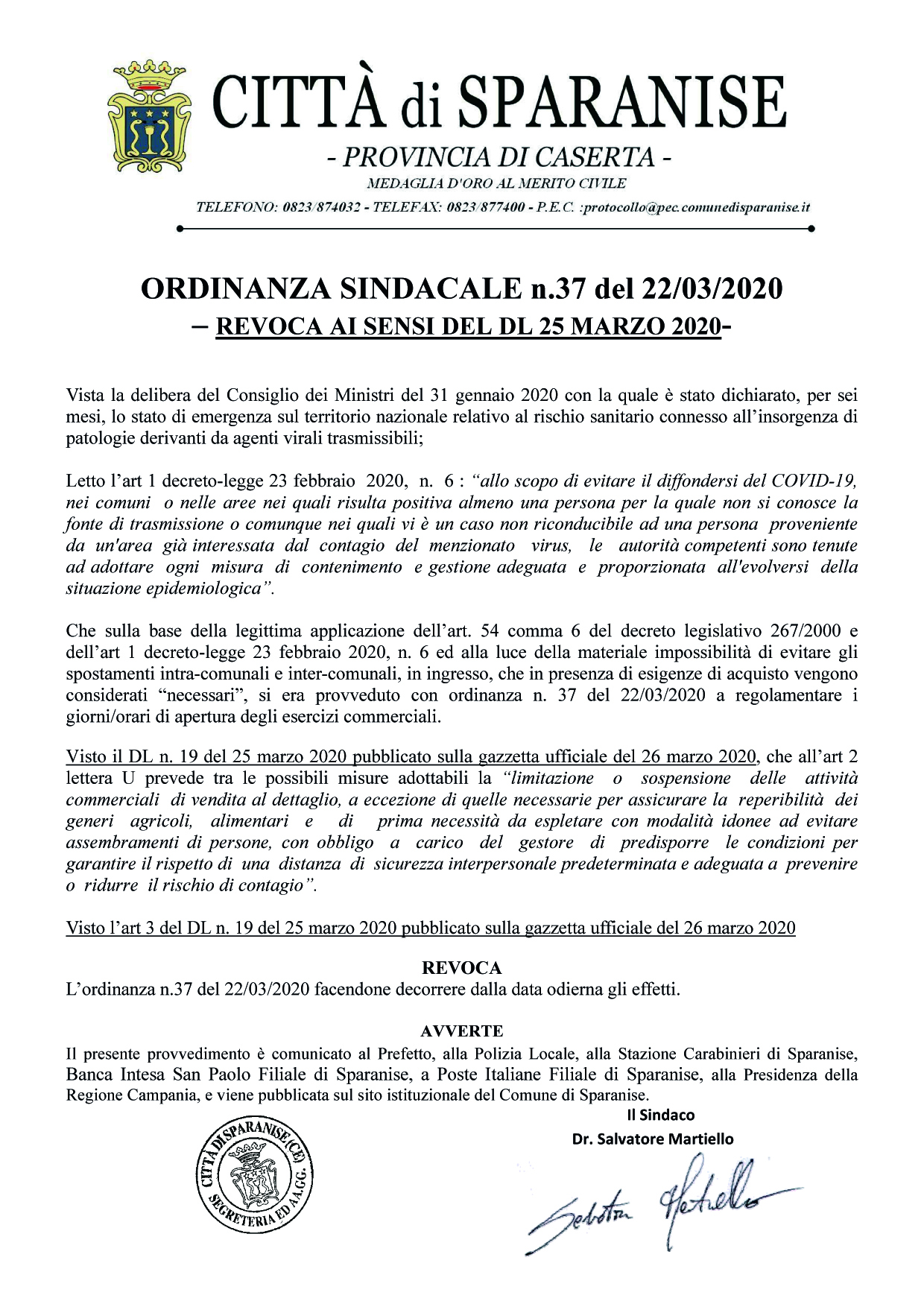 CITTÀ di SPARANISE
- PROVINCIA DI CASERTA -
MEDAGLIA D'ORO AL MERITO CIVILE
TELEFONO: 0823/874032 - TELEFAX: 0823/877400 - P.E.C. :protocollo@pec.comunedisparanise.it

ORDINANZA SINDACALE n.37 del 22/03/2020
– REVOCA AI SENSI DEL DL 25 MARZO 2020-

Vista la delibera del Consiglio dei Ministri del 31 gennaio 2020 con la quale è stato dichiarato, per sei mesi, lo stato di emergenza sul territorio nazionale relativo al rischio sanitario connesso all'insorgenza di patologie derivanti da agenti virali trasmissibili;

Letto l'art 1 decreto-legge 23 febbraio 2020, n. 6 : "allo scopo di evitare il diffondersi del COVID-19, nei comuni o nelle aree nei quali risulta positiva almeno una persona per la quale non si conosce la fonte di trasmissione o comunque nei quali vi è un caso non riconducibile ad una persona proveniente da un'area già interessata dal contagio del menzionato virus, le autorità competenti sono tenute ad adottare ogni misura di contenimento e gestione adeguata e proporzionata all'evolversi della situazione epidemiologica".

Che sulla base della legittima applicazione dell'art. 54 comma 6 del decreto legislativo 267/2000 e dell'art 1 decreto-legge 23 febbraio 2020, n. 6 ed alla luce della materiale impossibilità di evitare gli spostamenti intra-comunali e inter-comunali, in ingresso, che in presenza di esigenze di acquisto vengono considerati "necessari", si era provveduto con ordinanza n. 37 del 22/03/2020 a regolamentare i giorni/orari di apertura degli esercizi commerciali.

Visto il DL n. 19 del 25 marzo 2020 pubblicato sulla gazzetta ufficiale del 26 marzo 2020, che all'art 2 lettera U prevede tra le possibili misure adottabili la "limitazione o sospensione delle attività commerciali di vendita al dettaglio, a eccezione di quelle necessarie per assicurare la reperibilità dei generi agricoli, alimentari e di prima necessità da espletare con modalità idonee ad evitare assembramenti di persone, con obbligo a carico del gestore di predisporre le condizioni per garantire il rispetto di una distanza di sicurezza interpersonale predeterminata e adeguata a prevenire o ridurre il rischio di contagio".

Visto l'art 3 del DL n. 19 del 25 marzo 2020 pubblicato sulla gazzetta ufficiale del 26 marzo 2020

REVOCA
L'ordinanza n.37 del 22/03/2020 facendone decorrere dalla data odierna gli effetti.

AVVERTE
Il presente provvedimento è comunicato al Prefetto, alla Polizia Locale, alla Stazione Carabinieri di Sparanise, Banca Intesa San Paolo Filiale di Sparanise, a Poste Italiane Filiale di Sparanise, alla Presidenza della Regione Campania, e viene pubblicata sul sito istituzionale del Comune di Sparanise.

Il Sindaco
Dr. Salvatore Martiello

CITTÀ DI SPARANISE (CE) SEGRETERIA ED AA.GG.

Salvatore Martiello